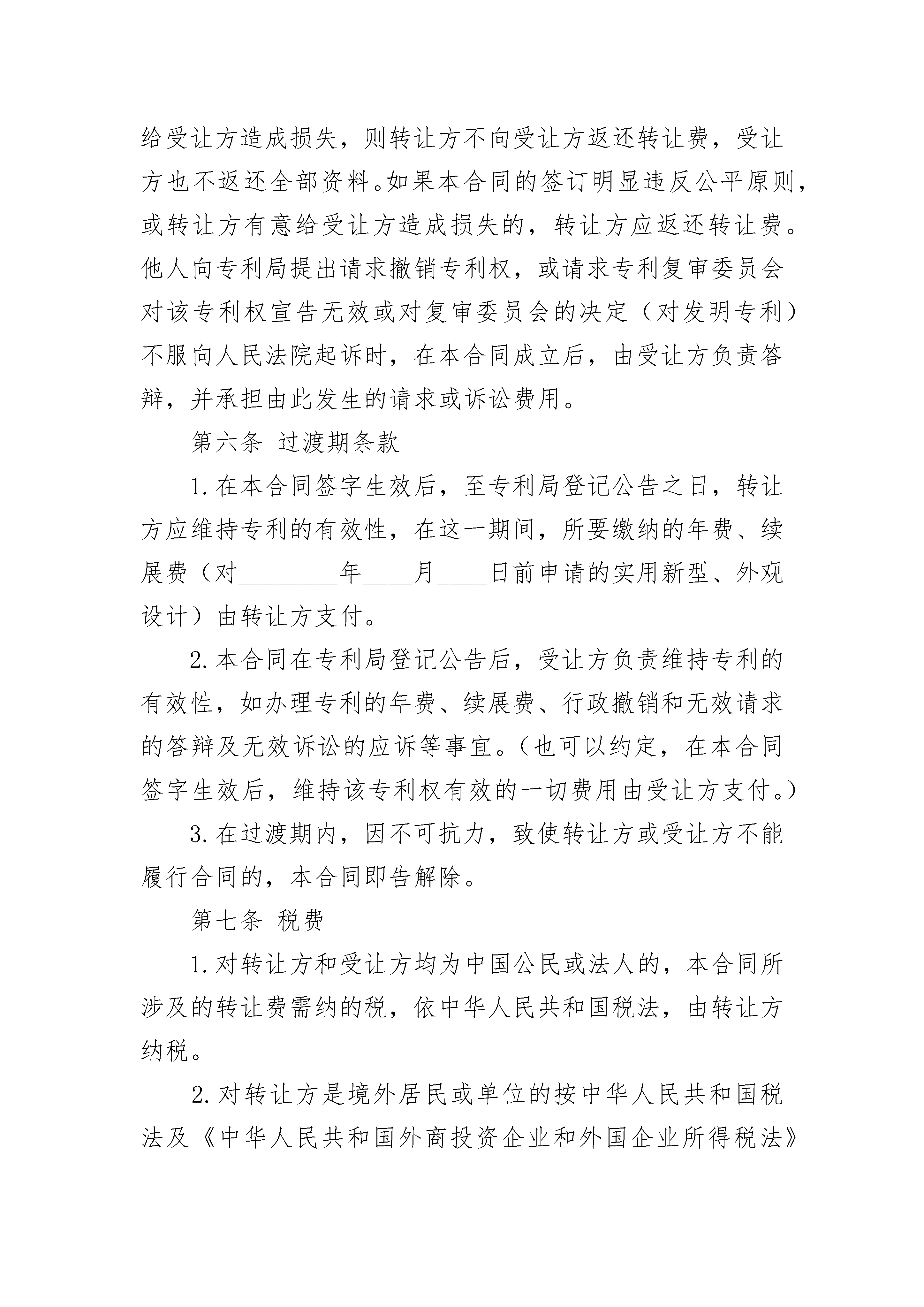 给受让方造成损失，则转让方不向受让方返还转让费，受让方也不返还全部资料。如果本合同的签订明显违反公平原则，或转让方有意给受让方造成损失的，转让方应返还转让费。他人向专利局提出请求撤销专利权，或请求专利复审委员会对该专利权宣告无效或对复审委员会的决定（对发明专利）不服向人民法院起诉时，在本合同成立后，由受让方负责答辩，并承担由此发生的请求或诉讼费用。

第六条 过渡期条款

1.在本合同签字生效后，至专利局登记公告之日，转让方应维持专利的有效性，在这一期间，所要缴纳的年费、续展费（对____年____月____日前申请的实用新型、外观设计）由转让方支付。

2.本合同在专利局登记公告后，受让方负责维持专利的有效性，如办理专利的年费、续展费、行政撤销和无效请求的答辩及无效诉讼的应诉等事宜。（也可以约定，在本合同签字生效后，维持该专利权有效的一切费用由受让方支付。）

3.在过渡期内，因不可抗力，致使转让方或受让方不能履行合同的，本合同即告解除。

第七条 税费

1.对转让方和受让方均为中国公民或法人的，本合同所涉及的转让费需纳的税，依中华人民共和国税法，由转让方纳税。

2.对转让方是境外居民或单位的按中华人民共和国税法及《中华人民共和国外商投资企业和外国企业所得税法》